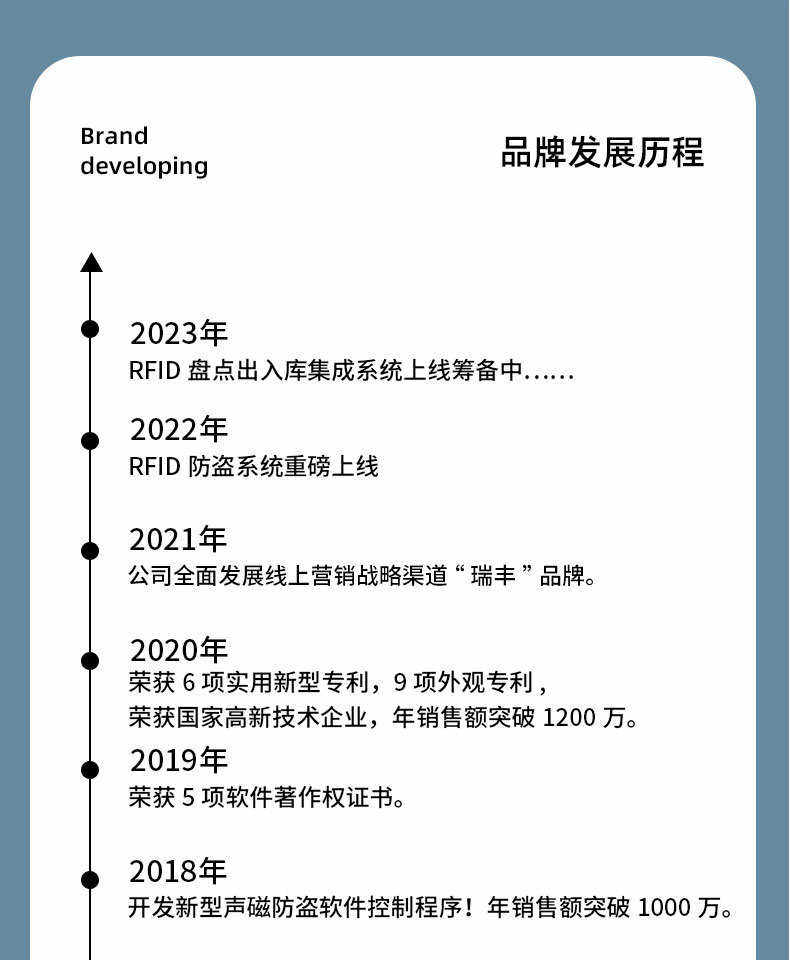 Brand developing

品牌发展历程

2023年
RFID 盘点出入库集成系统上线筹备中……

2022年
RFID 防盗系统重磅上线

2021年
公司全面发展线上营销战略渠道“ 瑞丰 ”品牌。

2020年
荣获 6 项实用新型专利，9 项外观专利，
荣获国家高新技术企业，年销售额突破 1200 万。

2019年
荣获 5 项软件著作权证书。

2018年
开发新型声磁防盗软件控制程序！年销售额突破 1000 万。